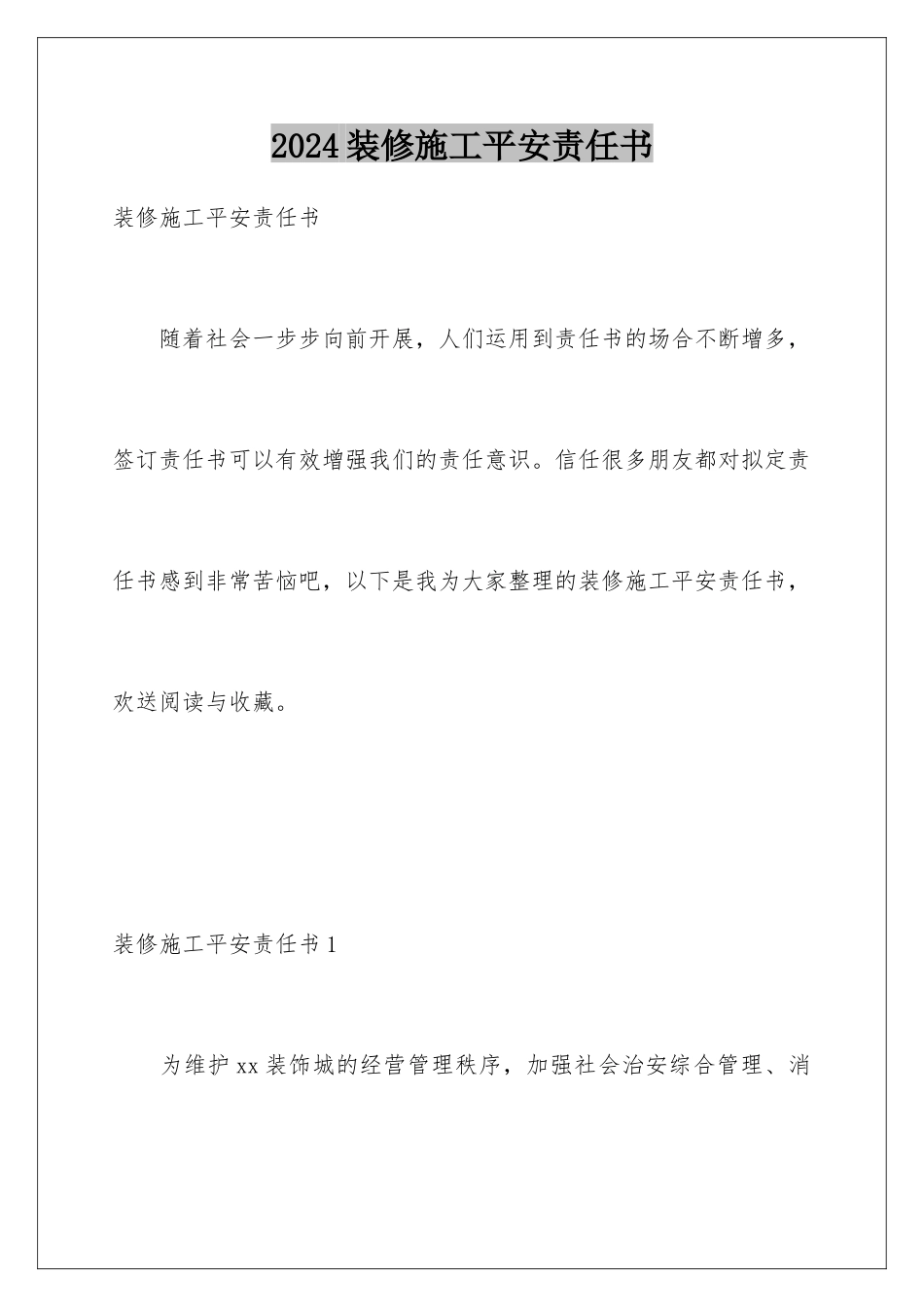 2024装修施工平安责任书

装修施工平安责任书

随着社会一步步向前开展，人们运用到责任书的场合不断增多，签订责任书可以有效增强我们的责任意识。信任很多朋友都对拟定责任书感到非常苦恼吧，以下是我为大家整理的装修施工平安责任书，欢送阅读与收藏。

装修施工平安责任书1

为维护xx装饰城的经营管理秩序，加强社会治安综合管理、消